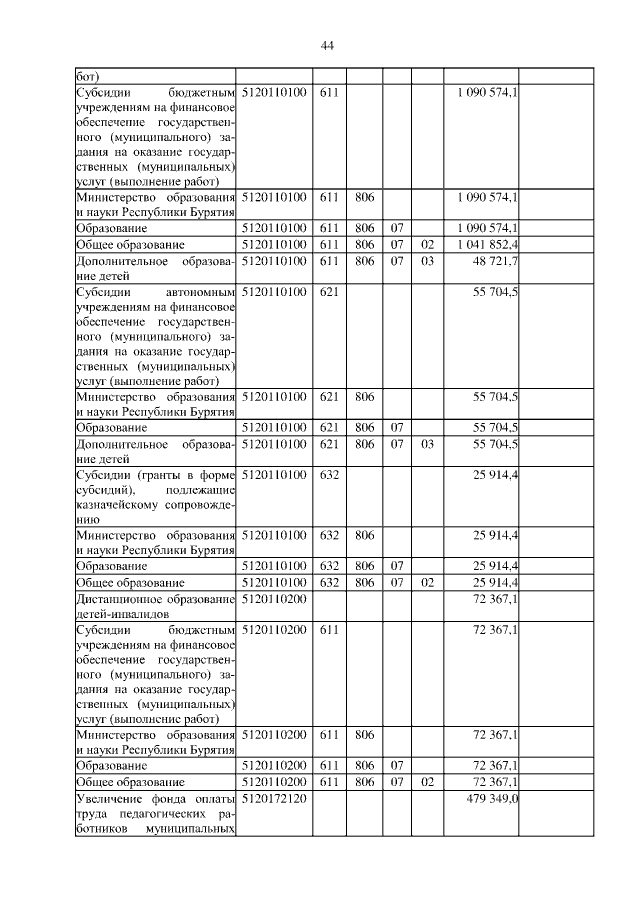 44

| | | | | | | | |
|---|---|---|---|---|---|---|---|
| бот) | | | | | | | |
| Субсидии бюджетным учреждениям на финансовое обеспечение государственного (муниципального) задания на оказание государственных (муниципальных) услуг (выполнение работ) | 5120110100 | 611 | | | | 1 090 574,1 | |
| Министерство образования и науки Республики Бурятия | 5120110100 | 611 | 806 | | | 1 090 574,1 | |
| Образование | 5120110100 | 611 | 806 | 07 | | 1 090 574,1 | |
| Общее образование | 5120110100 | 611 | 806 | 07 | 02 | 1 041 852,4 | |
| Дополнительное образование детей | 5120110100 | 611 | 806 | 07 | 03 | 48 721,7 | |
| Субсидии автономным учреждениям на финансовое обеспечение государственного (муниципального) задания на оказание государственных (муниципальных) услуг (выполнение работ) | 5120110100 | 621 | | | | 55 704,5 | |
| Министерство образования и науки Республики Бурятия | 5120110100 | 621 | 806 | | | 55 704,5 | |
| Образование | 5120110100 | 621 | 806 | 07 | | 55 704,5 | |
| Дополнительное образование детей | 5120110100 | 621 | 806 | 07 | 03 | 55 704,5 | |
| Субсидии (гранты в форме субсидий), подлежащие казначейскому сопровождению | 5120110100 | 632 | | | | 25 914,4 | |
| Министерство образования и науки Республики Бурятия | 5120110100 | 632 | 806 | | | 25 914,4 | |
| Образование | 5120110100 | 632 | 806 | 07 | | 25 914,4 | |
| Общее образование | 5120110100 | 632 | 806 | 07 | 02 | 25 914,4 | |
| Дистанционное образование детей-инвалидов | 5120110200 | | | | | 72 367,1 | |
| Субсидии бюджетным учреждениям на финансовое обеспечение государственного (муниципального) задания на оказание государственных (муниципальных) услуг (выполнение работ) | 5120110200 | 611 | | | | 72 367,1 | |
| Министерство образования и науки Республики Бурятия | 5120110200 | 611 | 806 | | | 72 367,1 | |
| Образование | 5120110200 | 611 | 806 | 07 | | 72 367,1 | |
| Общее образование | 5120110200 | 611 | 806 | 07 | 02 | 72 367,1 | |
| Увеличение фонда оплаты труда педагогических работников муниципальных | 5120172120 | | | | | 479 349,0 | |